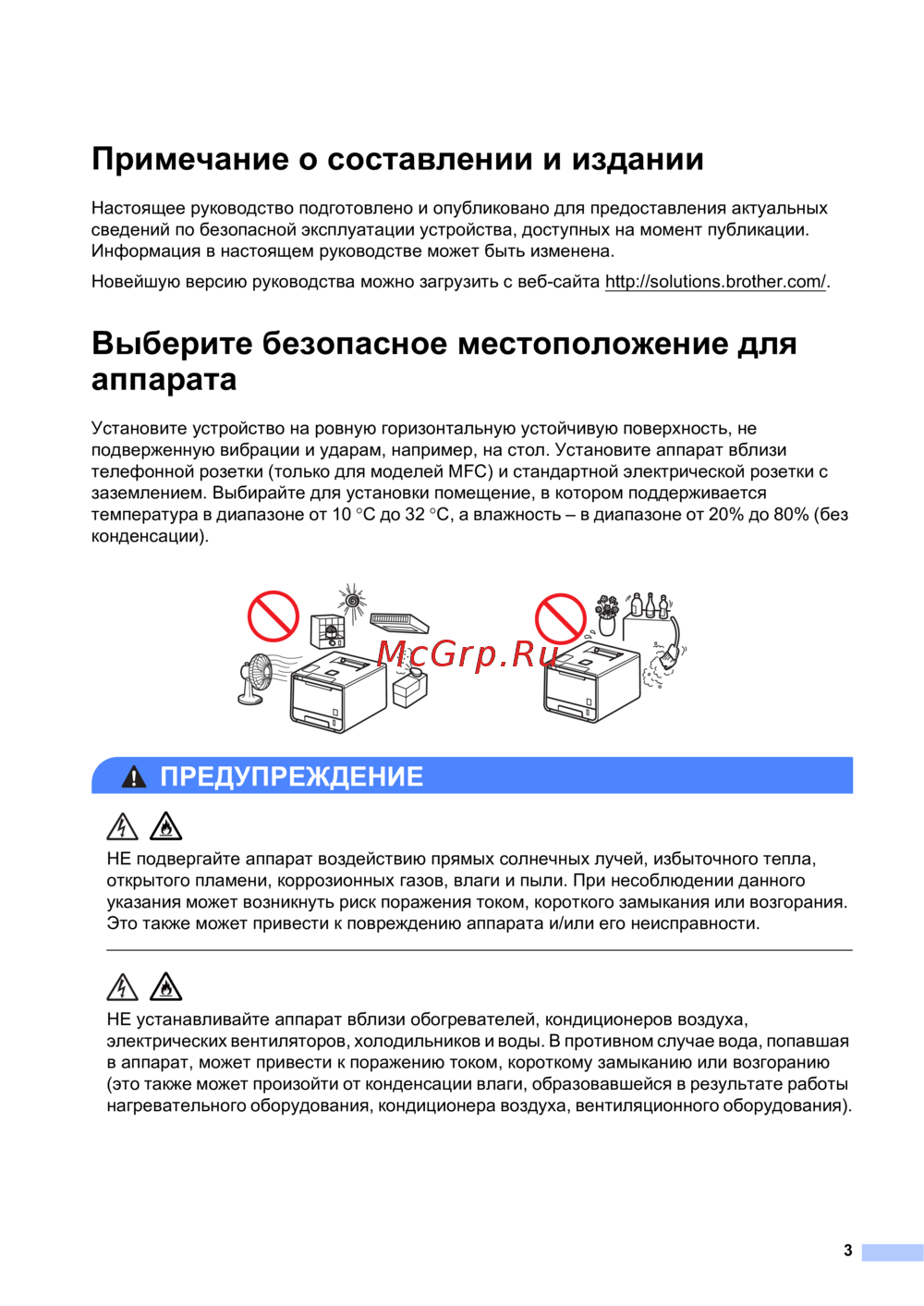 Примечание о составлении и издании

Настоящее руководство подготовлено и опубликовано для предоставления актуальных сведений по безопасной эксплуатации устройства, доступных на момент публикации. Информация в настоящем руководстве может быть изменена.

Новейшую версию руководства можно загрузить с веб-сайта http://solutions.brother.com/.

Выберите безопасное местоположение для аппарата

Установите устройство на ровную горизонтальную устойчивую поверхность, не подверженную вибрации и ударам, например, на стол. Установите аппарат вблизи телефонной розетки (только для моделей MFC) и стандартной электрической розетки с заземлением. Выбирайте для установки помещение, в котором поддерживается температура в диапазоне от 10 °C до 32 °C, а влажность – в диапазоне от 20% до 80% (без конденсации).

McGrp.Ru

ПРЕДУПРЕЖДЕНИЕ

НЕ подвергайте аппарат воздействию прямых солнечных лучей, избыточного тепла, открытого пламени, коррозионных газов, влаги и пыли. При несоблюдении данного указания может возникнуть риск поражения током, короткого замыкания или возгорания. Это также может привести к повреждению аппарата и/или его неисправности.

НЕ устанавливайте аппарат вблизи обогревателей, кондиционеров воздуха, электрических вентиляторов, холодильников и воды. В противном случае вода, попавшая в аппарат, может привести к поражению током, короткому замыканию или возгоранию (это также может произойти от конденсации влаги, образовавшейся в результате работы нагревательного оборудования, кондиционера воздуха, вентиляционного оборудования).

3